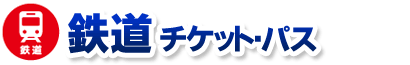 鉄道

鉄道 チケット・パス